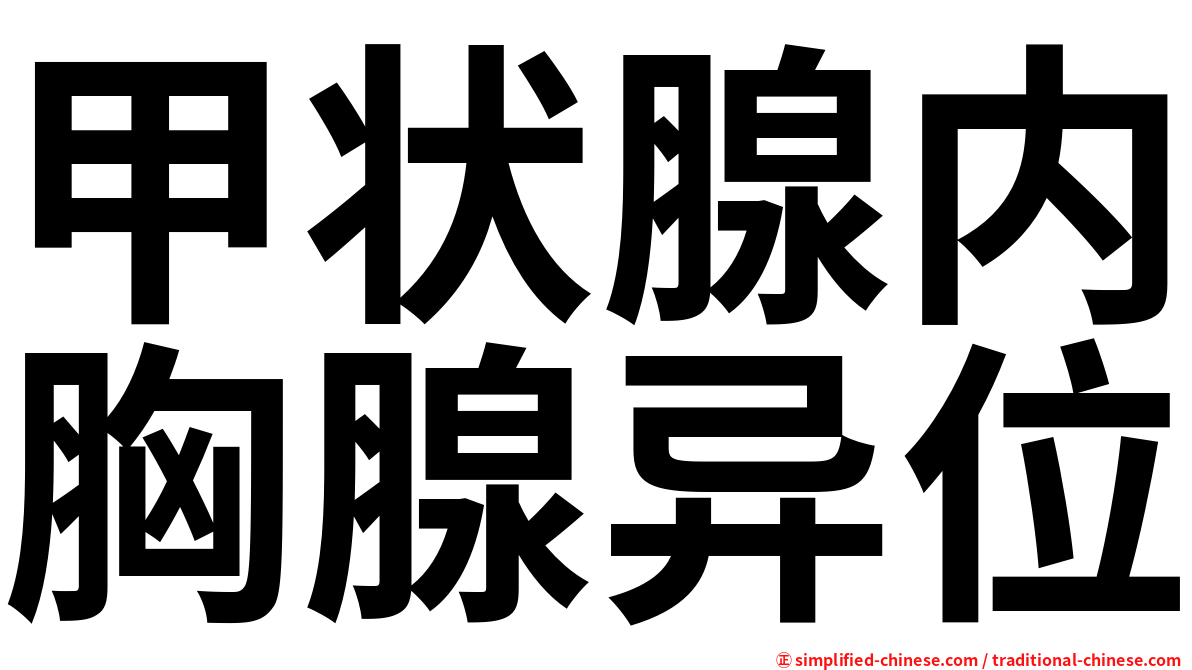 甲状腺内
胸腺异位

㊣ simplified-chinese.com / traditional-chinese.com